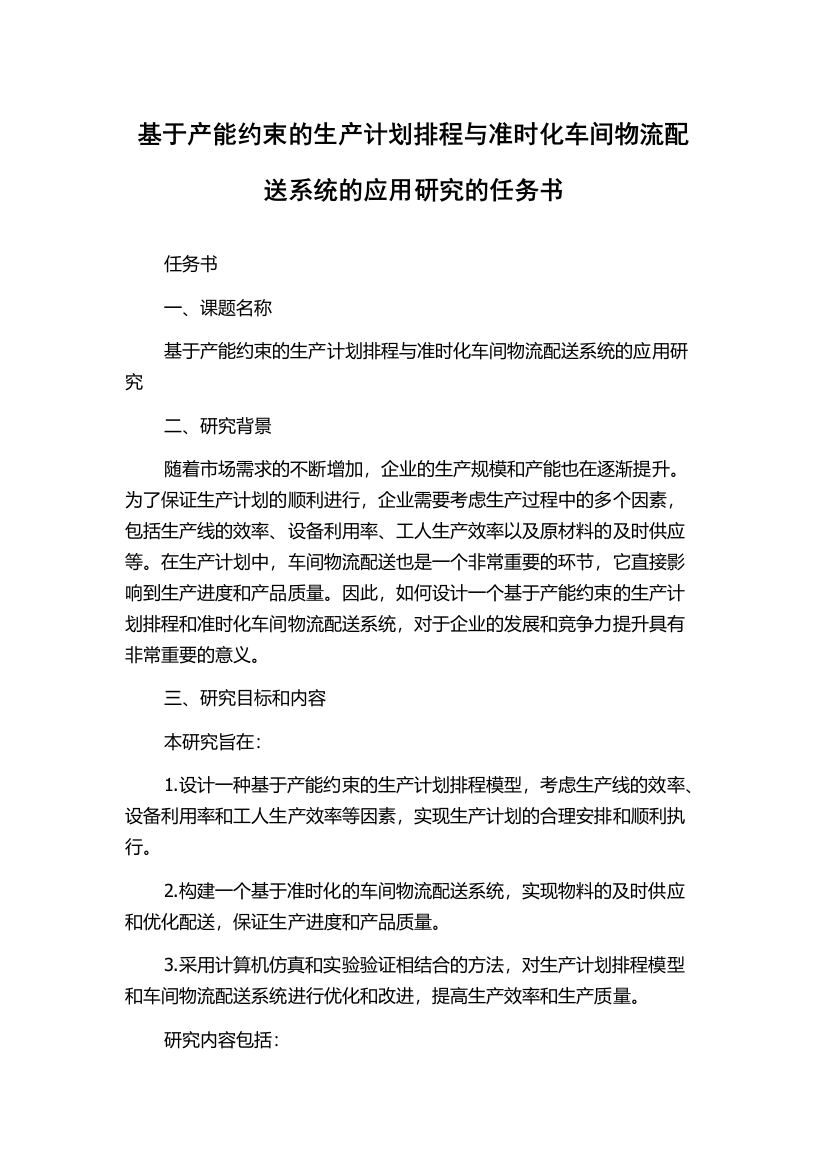 基于产能约束的生产计划排程与准时化车间物流配送系统的应用研究的任务书

任务书

一、课题名称

基于产能约束的生产计划排程与准时化车间物流配送系统的应用研究

二、研究背景

随着市场需求的不断增加，企业的生产规模和产能也在逐渐提升。为了保证生产计划的顺利进行，企业需要考虑生产过程中的多个因素，包括生产线的效率、设备利用率、工人生产效率以及原材料的及时供应等。在生产计划中，车间物流配送也是一个非常重要的环节，它直接影响到生产进度和产品质量。因此，如何设计一个基于产能约束的生产计划排程和准时化车间物流配送系统，对于企业的发展和竞争力提升具有非常重要的意义。

三、研究目标和内容

本研究旨在:

1.设计一种基于产能约束的生产计划排程模型，考虑生产线的效率、设备利用率和工人生产效率等因素，实现生产计划的合理安排和顺利执行。

2.构建一个基于准时化的车间物流配送系统，实现物料的及时供应和优化配送，保证生产进度和产品质量。

3.采用计算机仿真和实验验证相结合的方法，对生产计划排程模型和车间物流配送系统进行优化和改进，提高生产效率和生产质量。

研究内容包括: